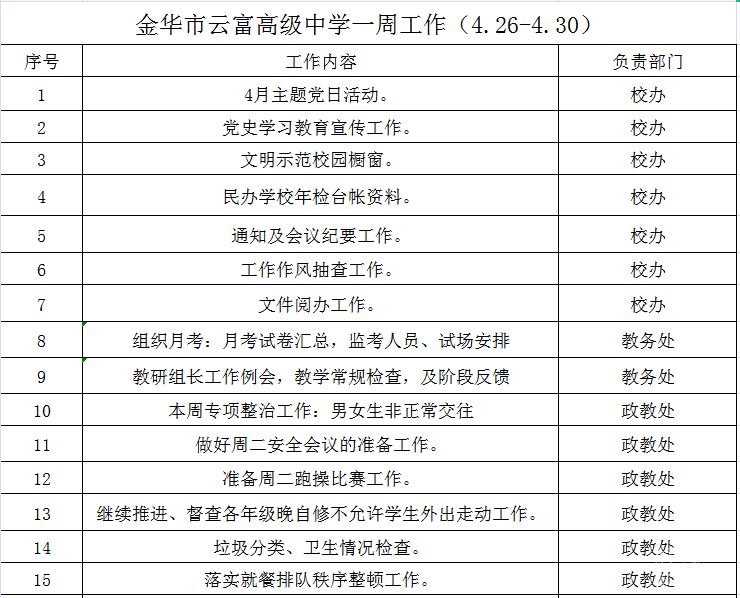 金华市云富高级中学一周工作（4.26-4.30）

| 序号 | 工作内容 | 负责部门 |
|---|---|---|
| 1 | 4月主题党日活动。 | 校办 |
| 2 | 党史学习教育宣传工作。 | 校办 |
| 3 | 文明示范校园橱窗。 | 校办 |
| 4 | 民办学校年检台帐资料。 | 校办 |
| 5 | 通知及会议纪要工作。 | 校办 |
| 6 | 工作作风抽查工作。 | 校办 |
| 7 | 文件阅办工作。 | 校办 |
| 8 | 组织月考：月考试卷汇总，监考人员、试场安排 | 教务处 |
| 9 | 教研组长工作例会，教学常规检查，及阶段反馈 | 教务处 |
| 10 | 本周专项整治工作：男女生非正常交往 | 政教处 |
| 11 | 做好周二安全会议的准备工作。 | 政教处 |
| 12 | 准备周二跑操比赛工作。 | 政教处 |
| 13 | 继续推进、督查各年级晚自修不允许学生外出走动工作。 | 政教处 |
| 14 | 垃圾分类、卫生情况检查。 | 政教处 |
| 15 | 落实就餐排队秩序整顿工作。 | 政教处 |